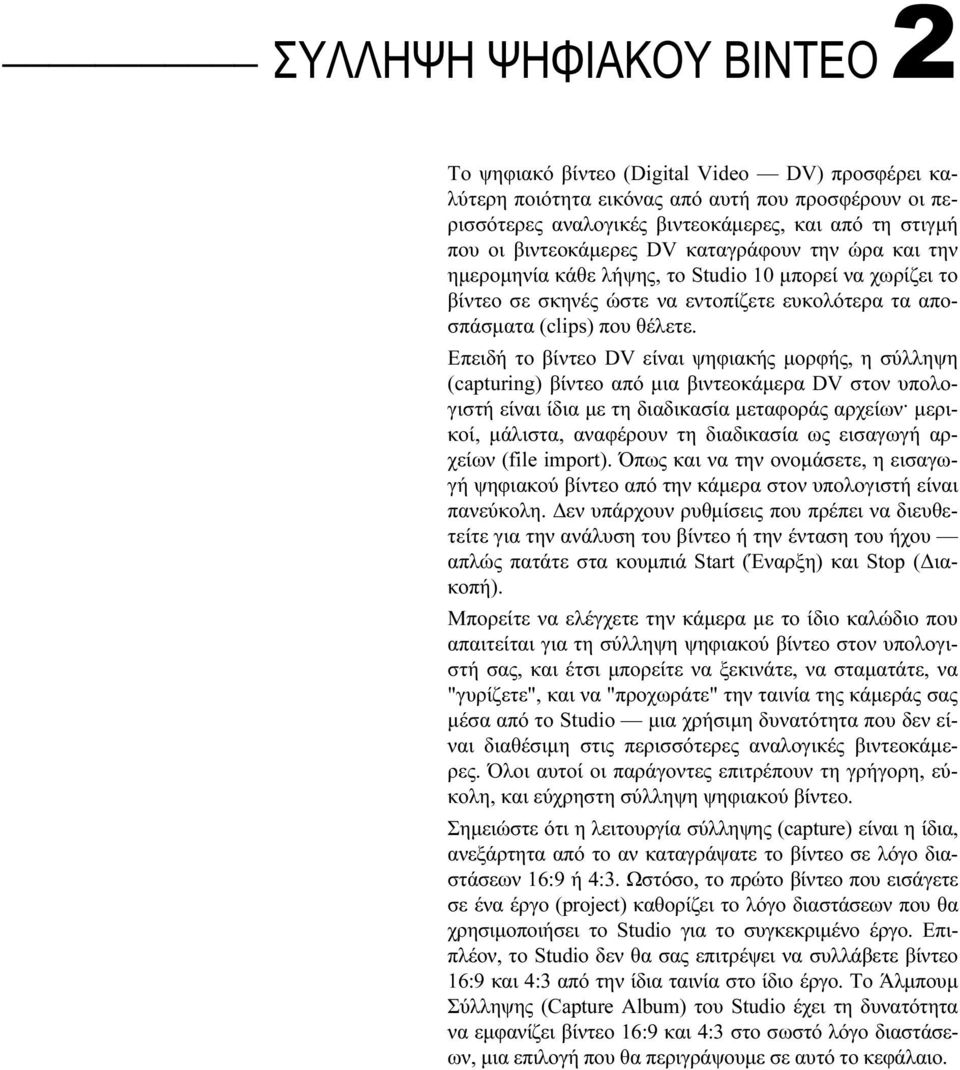 ΣΥΛΛΗΨΗ ΨΗΦΙΑΚΟΥ ΒΙΝΤΕΟ 2

Το ψηφιακό βίντεο (Digital Video — DV) προσφέρει καλύτερη ποιότητα εικόνας από αυτή που προσφέρουν οι περισσότερες αναλογικές βιντεοκάμερες, και από τη στιγμή που οι βιντεοκάμερες DV καταγράφουν την ώρα και την ημερομηνία κάθε λήψης, το Studio 10 μπορεί να χωρίζει το βίντεο σε σκηνές ώστε να εντοπίζετε ευκολότερα τα αποσπάσματα (clips) που θέλετε.

Επειδή το βίντεο DV είναι ψηφιακής μορφής, η σύλληψη (capturing) βίντεο από μια βιντεοκάμερα DV στον υπολογιστή είναι ίδια με τη διαδικασία μεταφοράς αρχείων· μερικοί, μάλιστα, αναφέρουν τη διαδικασία ως εισαγωγή αρχείων (file import). Όπως και να την ονομάσετε, η εισαγωγή ψηφιακού βίντεο από την κάμερα στον υπολογιστή είναι πανεύκολη. Δεν υπάρχουν ρυθμίσεις που πρέπει να διευθετείτε για την ανάλυση του βίντεο ή την ένταση του ήχου — απλώς πατάτε στα κουμπιά Start (Έναρξη) και Stop (Διακοπή).

Μπορείτε να ελέγχετε την κάμερα με το ίδιο καλώδιο που απαιτείται για τη σύλληψη ψηφιακού βίντεο στον υπολογιστή σας, και έτσι μπορείτε να ξεκινάτε, να σταματάτε, να "γυρίζετε", και να "προχωράτε" την ταινία της κάμεράς σας μέσα από το Studio — μια χρήσιμη δυνατότητα που δεν είναι διαθέσιμη στις περισσότερες αναλογικές βιντεοκάμερες. Όλοι αυτοί οι παράγοντες επιτρέπουν τη γρήγορη, εύκολη, και εύχρηστη σύλληψη ψηφιακού βίντεο.

Σημειώστε ότι η λειτουργία σύλληψης (capture) είναι η ίδια, ανεξάρτητα από το αν καταγράψατε το βίντεο σε λόγο διαστάσεων 16:9 ή 4:3. Ωστόσο, το πρώτο βίντεο που εισάγετε σε ένα έργο (project) καθορίζει το λόγο διαστάσεων που θα χρησιμοποιήσει το Studio για το συγκεκριμένο έργο. Επιπλέον, το Studio δεν θα σας επιτρέψει να συλλάβετε βίντεο 16:9 και 4:3 από την ίδια ταινία στο ίδιο έργο. Το Άλμπουμ Σύλληψης (Capture Album) του Studio έχει τη δυνατότητα να εμφανίζει βίντεο 16:9 και 4:3 στο σωστό λόγο διαστάσεων, μια επιλογή που θα περιγράψουμε σε αυτό το κεφάλαιο.